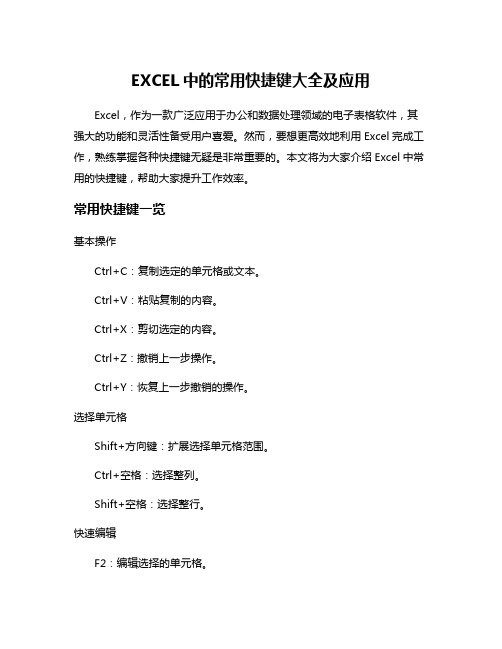 EXCEL 中的常用快捷键大全及应用

Excel，作为一款广泛应用于办公和数据处理领域的电子表格软件，其强大的功能和灵活性备受用户喜爱。然而，要想更高效地利用 Excel 完成工作，熟练掌握各种快捷键无疑是非常重要的。本文将为大家介绍 Excel 中常用的快捷键，帮助大家提升工作效率。

常用快捷键一览

基本操作

Ctrl+C：复制选定的单元格或文本。

Ctrl+V：粘贴复制的内容。

Ctrl+X：剪切选定的内容。

Ctrl+Z：撤销上一步操作。

Ctrl+Y：恢复上一步撤销的操作。

选择单元格

Shift+方向键：扩展选择单元格范围。

Ctrl+空格：选择整列。

Shift+空格：选择整行。

快速编辑

F2：编辑选择的单元格。